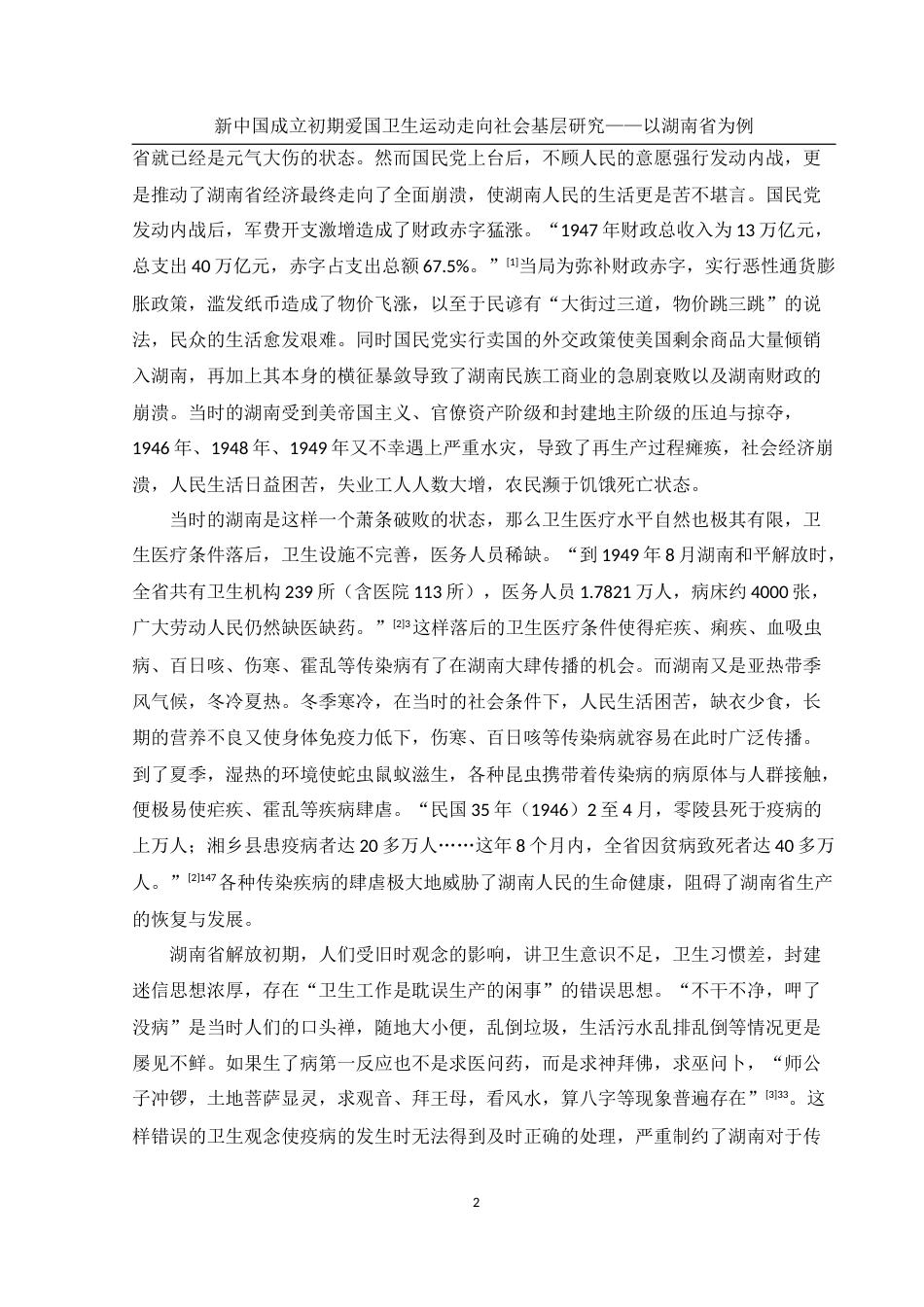 新中国成立初期爱国卫生运动走向社会基层研究——以湖南省为例

省就已经是元气大伤的状态。然而国民党上台后，不顾人民的意愿强行发动内战，更是推动了湖南省经济最终走向了全面崩溃，使湖南人民的生活更是苦不堪言。国民党发动内战后，军费开支激增造成了财政赤字猛涨。“1947 年财政总收入为 13 万亿元，总支出 40 万亿元，赤字占支出总额 67.5%。”$^{[1]}$当局为弥补财政赤字，实行恶性通货膨胀政策，滥发纸币造成了物价飞涨，以至于民谚有“大街过三道，物价跳三跳”的说法，民众的生活愈发艰难。同时国民党实行卖国的外交政策使美国剩余商品大量倾销入湖南，再加上其本身的横征暴敛导致了湖南民族工商业的急剧衰败以及湖南财政的崩溃。当时的湖南受到美帝国主义、官僚资产阶级和封建地主阶级的压迫与掠夺，1946 年、1948 年、1949 年又不幸遇上严重水灾，导致了再生产过程瘫痪，社会经济崩溃，人民生活日益困苦，失业工人人数大增，农民濒于饥饿死亡状态。

当时的湖南是这样一个萧条破败的状态，那么卫生医疗水平自然也极其有限，卫生医疗条件落后，卫生设施不完善，医务人员稀缺。“到 1949 年 8 月湖南和平解放时，全省共有卫生机构 239 所（含医院 113 所），医务人员 1.7821 万人，病床约 4000 张，广大劳动人民仍然缺医缺药。”$^{[2]3}$这样落后的卫生医疗条件使得疟疾、痢疾、血吸虫病、百日咳、伤寒、霍乱等传染病有了在湖南大肆传播的机会。而湖南又是亚热带季风气候，冬冷夏热。冬季寒冷，在当时的社会条件下，人民生活困苦，缺衣少食，长期的营养不良又使身体免疫力低下，伤寒、百日咳等传染病就容易在此时广泛传播。到了夏季，湿热的环境使蛇虫鼠蚁滋生，各种昆虫携带着传染病的病原体与人群接触，便极易使疟疾、霍乱等疾病肆虐。“民国 35 年（1946）2 至 4 月，零陵县死于疫病的上万人；湘乡县患疫病者达 20 多万人……这年 8 个月内，全省因贫病致死者达 40 多万人。”$^{[2]147}$各种传染疾病的肆虐极大地威胁了湖南人民的生命健康，阻碍了湖南省生产的恢复与发展。

湖南省解放初期，人们受旧时观念的影响，讲卫生意识不足，卫生习惯差，封建迷信思想浓厚，存在“卫生工作是耽误生产的闲事”的错误思想。“不干不净，呷了没病”是当时人们的口头禅，随地大小便，乱倒垃圾，生活污水乱排乱倒等情况更是屡见不鲜。如果生了病第一反应也不是求医问药，而是求神拜佛，求巫问卜，“师公子冲锣，土地菩萨显灵，求观音、拜王母，看风水，算八字等现象普遍存在”$^{[3]33}$。这样错误的卫生观念使疫病的发生时无法得到及时正确的处理，严重制约了湖南对于传

2